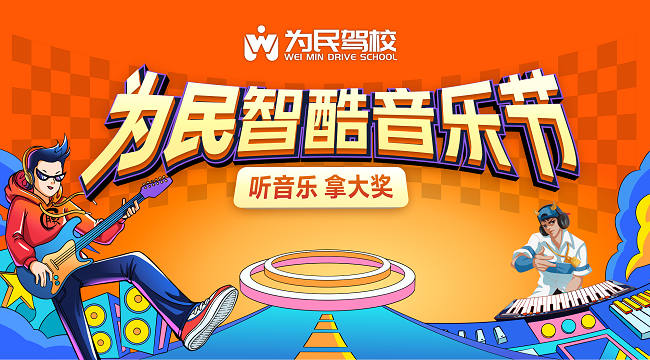 为民驾校
WEI MIN DRIVE SCHOOL

为民智酷音乐节

听音乐 拿大奖